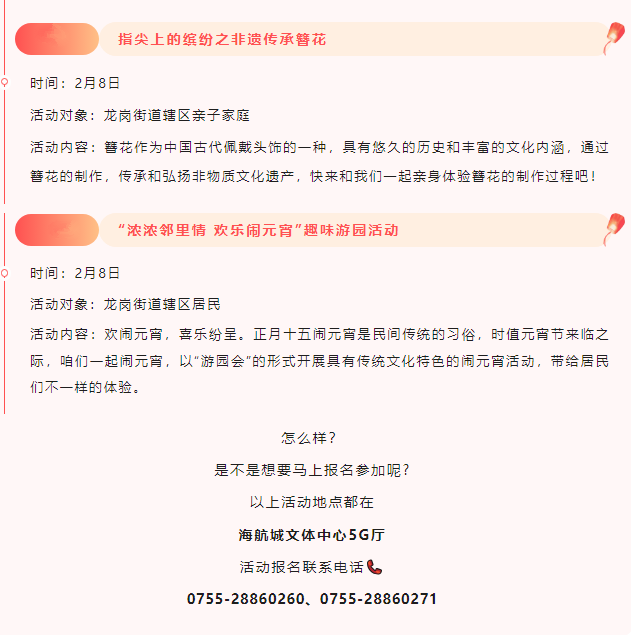 指尖上的缤纷之非遗传承簪花

时间：2月8日

活动对象：龙岗街道辖区亲子家庭

活动内容：簪花作为中国古代佩戴头饰的一种，具有悠久的历史和丰富的文化内涵，通过簪花的制作，传承和弘扬非物质文化遗产，快来和我们一起亲身体验簪花的制作过程吧！

“浓浓邻里情 欢乐闹元宵”趣味游园活动

时间：2月8日

活动对象：龙岗街道辖区居民

活动内容：欢闹元宵，喜乐纷呈。正月十五闹元宵是民间传统的习俗，时值元宵节来临之际，咱们一起闹元宵，以“游园会”的形式开展具有传统文化特色的闹元宵活动，带给居民们不一样的体验。

怎么样？

是不是想要马上报名参加呢？

以上活动地点都在

海航城文体中心5G厅

活动报名联系电话

0755-28860260、0755-28860271